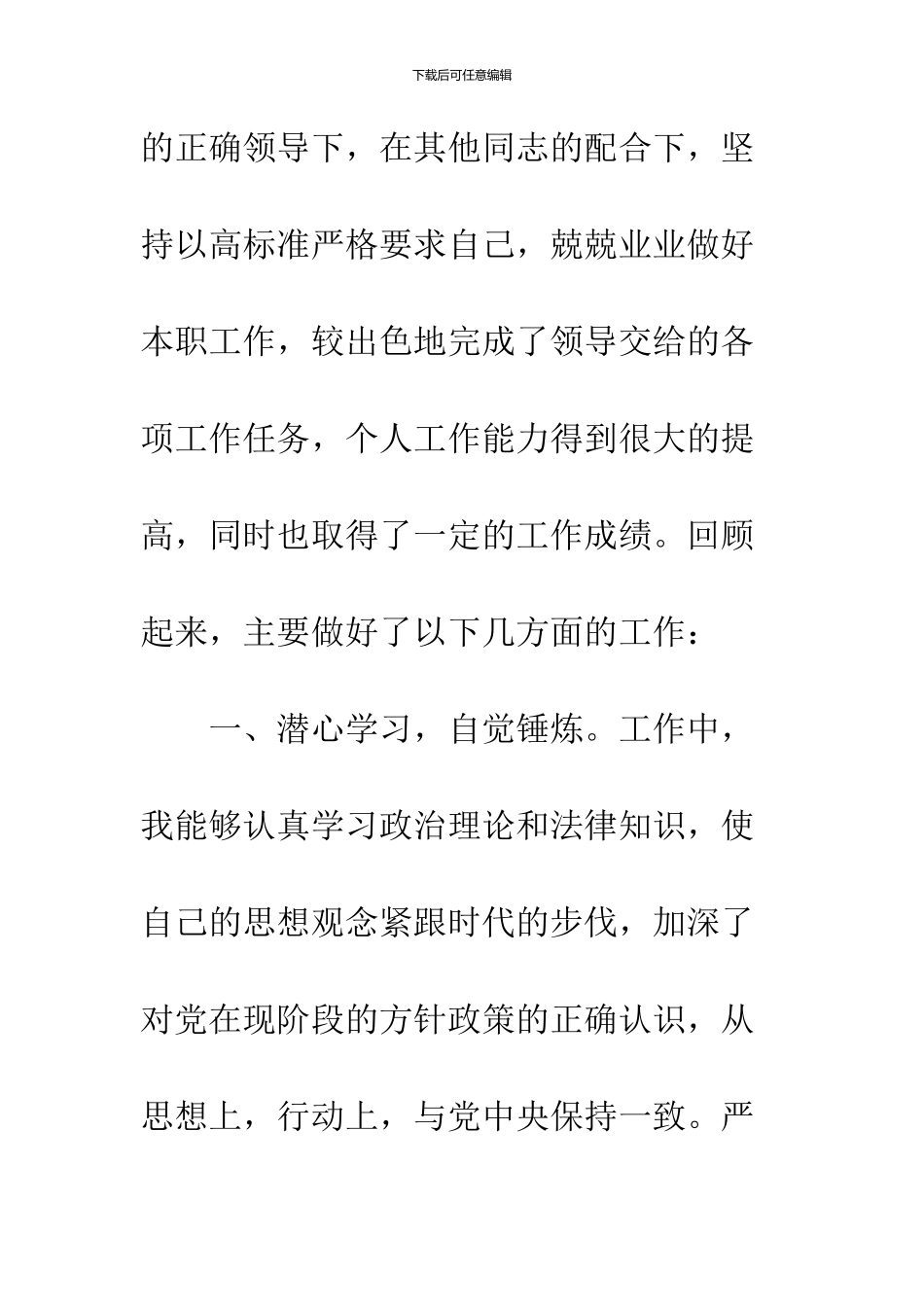 下载后可任意编辑

的正确领导下，在其他同志的配合下，坚持以高标准严格要求自己，兢兢业业做好本职工作，较出色地完成了领导交给的各项工作任务，个人工作能力得到很大的提高，同时也取得了一定的工作成绩。回顾起来，主要做好了以下几方面的工作：

一、潜心学习，自觉锤炼。工作中，我能够认真学习政治理论和法律知识，使自己的思想观念紧跟时代的步伐，加深了对党在现阶段的方针政策的正确认识，从思想上，行动上，与党中央保持一致。严